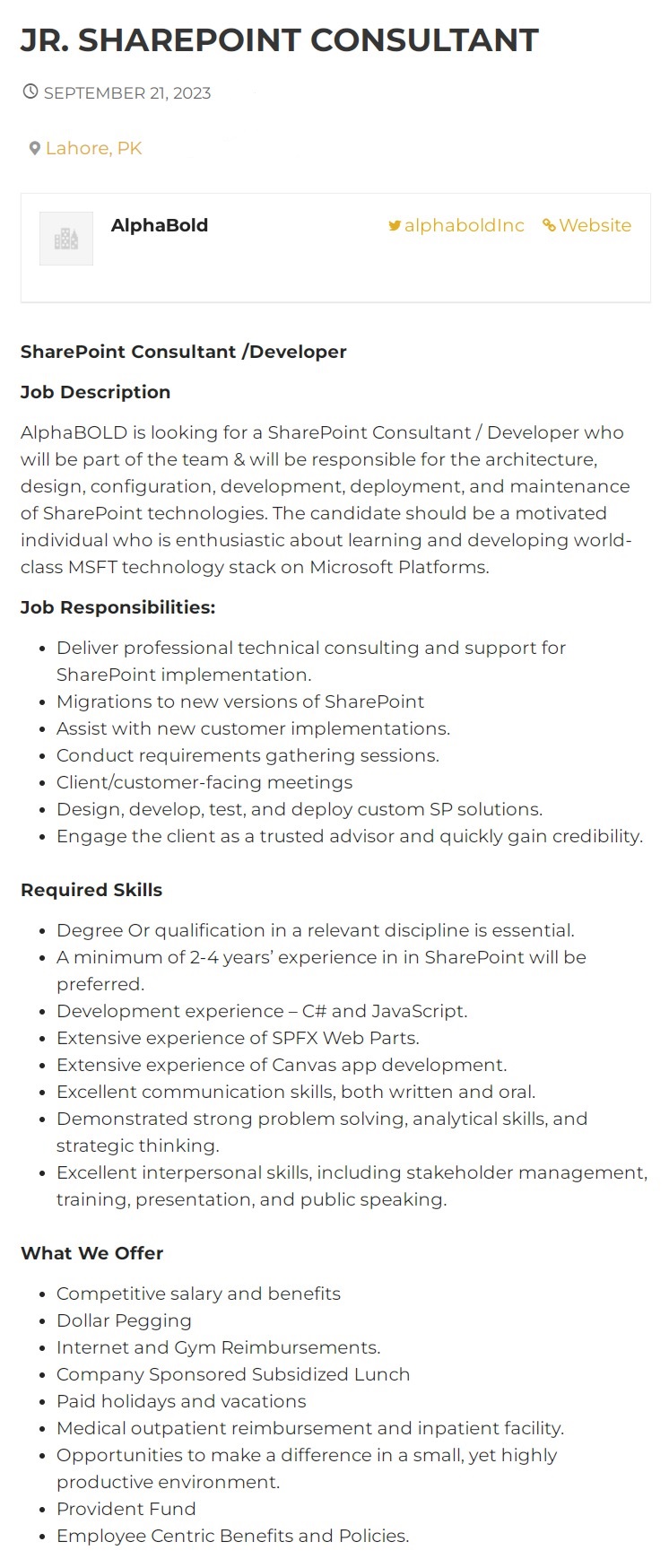 JR. SHAREPOINT CONSULTANT

SEPTEMBER 21, 2023

Lahore, PK

AlphaBold

alphaboldInc Website

SharePoint Consultant /Developer

Job Description

AlphaBOLD is looking for a SharePoint Consultant / Developer who will be part of the team & will be responsible for the architecture, design, configuration, development, deployment, and maintenance of SharePoint technologies. The candidate should be a motivated individual who is enthusiastic about learning and developing world-class MSFT technology stack on Microsoft Platforms.

Job Responsibilities:

- Deliver professional technical consulting and support for SharePoint implementation.
- Migrations to new versions of SharePoint
- Assist with new customer implementations.
- Conduct requirements gathering sessions.
- Client/customer-facing meetings
- Design, develop, test, and deploy custom SP solutions.
- Engage the client as a trusted advisor and quickly gain credibility.

Required Skills

- Degree Or qualification in a relevant discipline is essential.
- A minimum of 2-4 years' experience in in SharePoint will be preferred.
- Development experience – C# and JavaScript.
- Extensive experience of SPFX Web Parts.
- Extensive experience of Canvas app development.
- Excellent communication skills, both written and oral.
- Demonstrated strong problem solving, analytical skills, and strategic thinking.
- Excellent interpersonal skills, including stakeholder management, training, presentation, and public speaking.

What We Offer

- Competitive salary and benefits
- Dollar Pegging
- Internet and Gym Reimbursements.
- Company Sponsored Subsidized Lunch
- Paid holidays and vacations
- Medical outpatient reimbursement and inpatient facility.
- Opportunities to make a difference in a small, yet highly productive environment.
- Provident Fund
- Employee Centric Benefits and Policies.